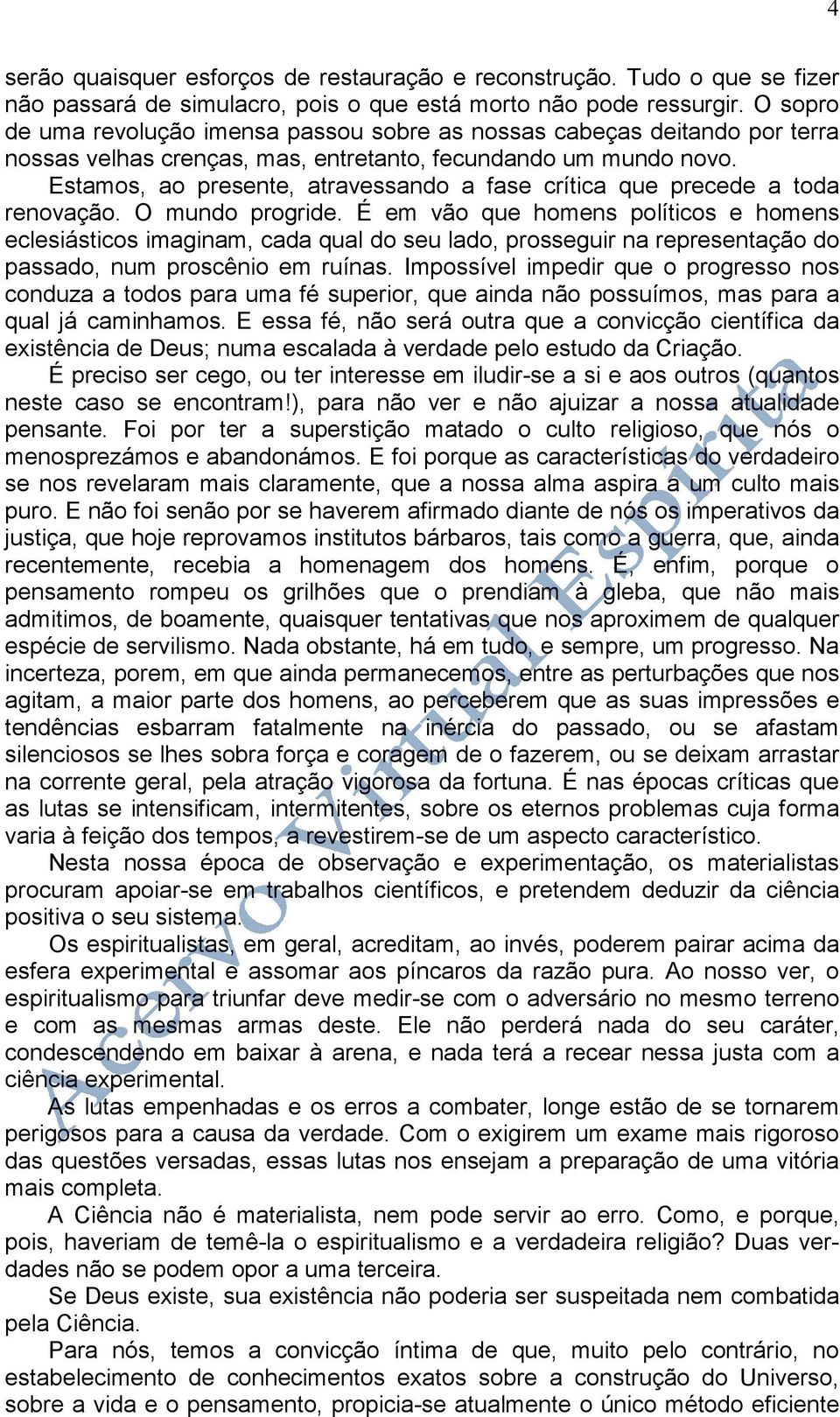 4

serão quaisquer esforços de restauração e reconstrução. Tudo o que se fizer não passará de simulacro, pois o que está morto não pode ressurgir. O sopro de uma revolução imensa passou sobre as nossas cabeças deitando por terra nossas velhas crenças, mas, entretanto, fecundando um mundo novo.

Estamos, ao presente, atravessando a fase crítica que precede a toda renovação. O mundo progride. É em vão que homens políticos e homens eclesiásticos imaginam, cada qual do seu lado, prosseguir na representação do passado, num proscênio em ruínas. Impossível impedir que o progresso nos conduza a todos para uma fé superior, que ainda não possuímos, mas para a qual já caminhamos. E essa fé, não será outra que a convicção científica da existência de Deus; numa escalada à verdade pelo estudo da Criação.

É preciso ser cego, ou ter interesse em iludir-se a si e aos outros (quantos neste caso se encontram!), para não ver e não ajuizar a nossa atualidade pensante. Foi por ter a superstição matado o culto religioso, que nós o menosprezámos e abandonámos. E foi porque as características do verdadeiro se nos revelaram mais claramente, que a nossa alma aspira a um culto mais puro. E não foi senão por se haverem afirmado diante de nós os imperativos da justiça, que hoje reprovamos institutos bárbaros, tais como a guerra, que, ainda recentemente, recebia a homenagem dos homens. É, enfim, porque o pensamento rompeu os grilhões que o prendiam à gleba, que não mais admitimos, de boamente, quaisquer tentativas que nos aproximem de qualquer espécie de servilismo. Nada obstante, há em tudo, e sempre, um progresso. Na incerteza, porem, em que ainda permanecemos, entre as perturbações que nos agitam, a maior parte dos homens, ao perceberem que as suas impressões e tendências esbarram fatalmente na inércia do passado, ou se afastam silenciosos se lhes sobra força e coragem de o fazerem, ou se deixam arrastar na corrente geral, pela atração vigorosa da fortuna. É nas épocas críticas que as lutas se intensificam, intermitentes, sobre os eternos problemas cuja forma varia à feição dos tempos, a revestirem-se de um aspecto característico.

Nesta nossa época de observação e experimentação, os materialistas procuram apoiar-se em trabalhos científicos, e pretendem deduzir da ciência positiva o seu sistema.

Os espiritualistas, em geral, acreditam, ao invés, poderem pairar acima da esfera experimental e assomar aos píncaros da razão pura. Ao nosso ver, o espiritualismo para triunfar deve medir-se com o adversário no mesmo terreno e com as mesmas armas deste. Ele não perderá nada do seu caráter, condescendendo em baixar à arena, e nada terá a recear nessa justa com a ciência experimental.

As lutas empenhadas e os erros a combater, longe estão de se tornarem perigosos para a causa da verdade. Com o exigirem um exame mais rigoroso das questões versadas, essas lutas nos ensejam a preparação de uma vitória mais completa.

A Ciência não é materialista, nem pode servir ao erro. Como, e porque, pois, haveriam de temê-la o espiritualismo e a verdadeira religião? Duas verdades não se podem opor a uma terceira.

Se Deus existe, sua existência não poderia ser suspeitada nem combatida pela Ciência.

Para nós, temos a convicção íntima de que, muito pelo contrário, no estabelecimento de conhecimentos exatos sobre a construção do Universo, sobre a vida e o pensamento, propicia-se atualmente o único método eficiente

Acervo Virtual Espírita